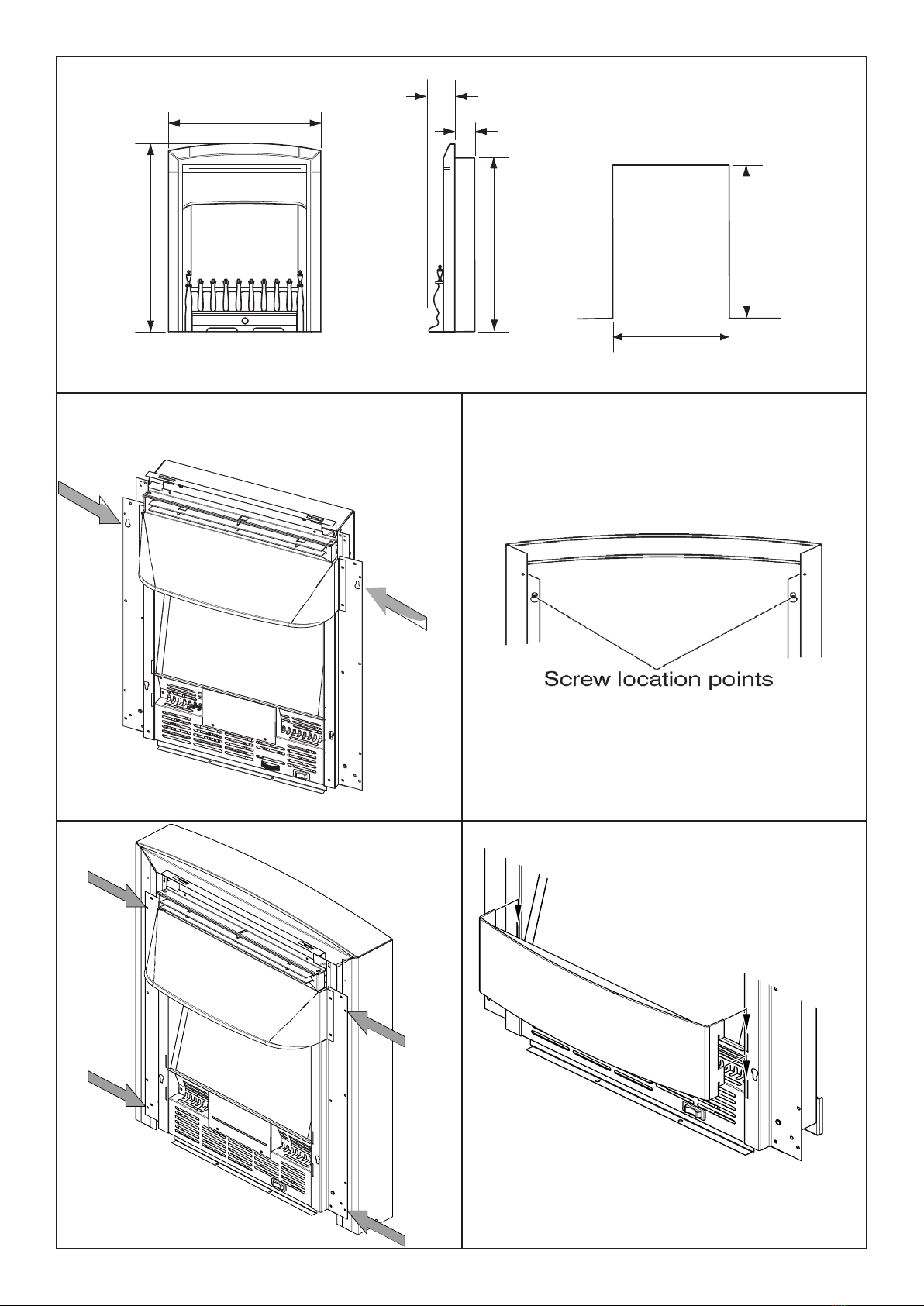 Screw location points